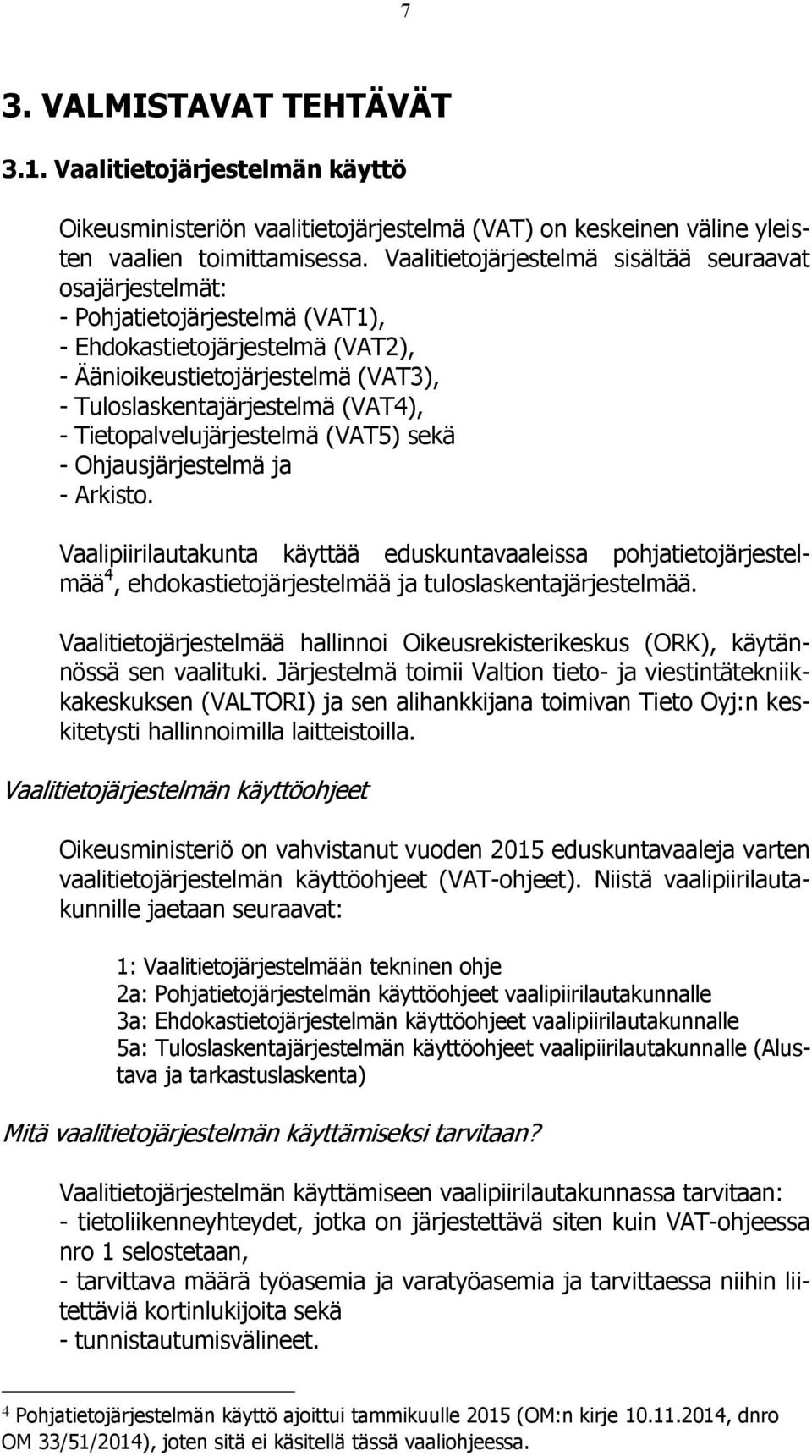 7

3. VALMISTAVAT TEHTÄVÄT

3.1. Vaalitietojärjestelmän käyttö

Oikeusministeriön vaalitietojärjestelmä (VAT) on keskeinen väline yleisten vaalien toimittamisessa. Vaalitietojärjestelmä sisältää seuraavat osajärjestelmät:
- Pohjatietojärjestelmä (VAT1),
- Ehdokastietojärjestelmä (VAT2),
- Äänioikeustietojärjestelmä (VAT3),
- Tuloslaskentajärjestelmä (VAT4),
- Tietopalvelujärjestelmä (VAT5) sekä
- Ohjausjärjestelmä ja
- Arkisto.

Vaalipiirilautakunta käyttää eduskuntavaaleissa pohjatietojärjestelmää$^4$, ehdokastietojärjestelmää ja tuloslaskentajärjestelmää.

Vaalitietojärjestelmää hallinnoi Oikeusrekisterikeskus (ORK), käytännössä sen vaalituki. Järjestelmä toimii Valtion tieto- ja viestintätekniikkakeskuksen (VALTORI) ja sen alihankkijana toimivan Tieto Oyj:n keskitetysti hallinnoimilla laitteistoilla.

Vaalitietojärjestelmän käyttöohjeet

Oikeusministeriö on vahvistanut vuoden 2015 eduskuntavaaleja varten vaalitietojärjestelmän käyttöohjeet (VAT-ohjeet). Niistä vaalipiirilautakunnille jaetaan seuraavat:

1: Vaalitietojärjestelmään tekninen ohje
2a: Pohjatietojärjestelmän käyttöohjeet vaalipiirilautakunnalle
3a: Ehdokastietojärjestelmän käyttöohjeet vaalipiirilautakunnalle
5a: Tuloslaskentajärjestelmän käyttöohjeet vaalipiirilautakunnalle (Alustava ja tarkastuslaskenta)

Mitä vaalitietojärjestelmän käyttämiseksi tarvitaan?

Vaalitietojärjestelmän käyttämiseen vaalipiirilautakunnassa tarvitaan:
- tietoliikenneyhteydet, jotka on järjestettävä siten kuin VAT-ohjeessa nro 1 selostetaan,
- tarvittava määrä työasemia ja varatyöasemia ja tarvittaessa niihin liitettäviä kortinlukijoita sekä
- tunnistautumisvälineet.

$^4$ Pohjatietojärjestelmän käyttö ajoittui tammikuulle 2015 (OM:n kirje 10.11.2014, dnro OM 33/51/2014), joten sitä ei käsitellä tässä vaaliohjeessa.